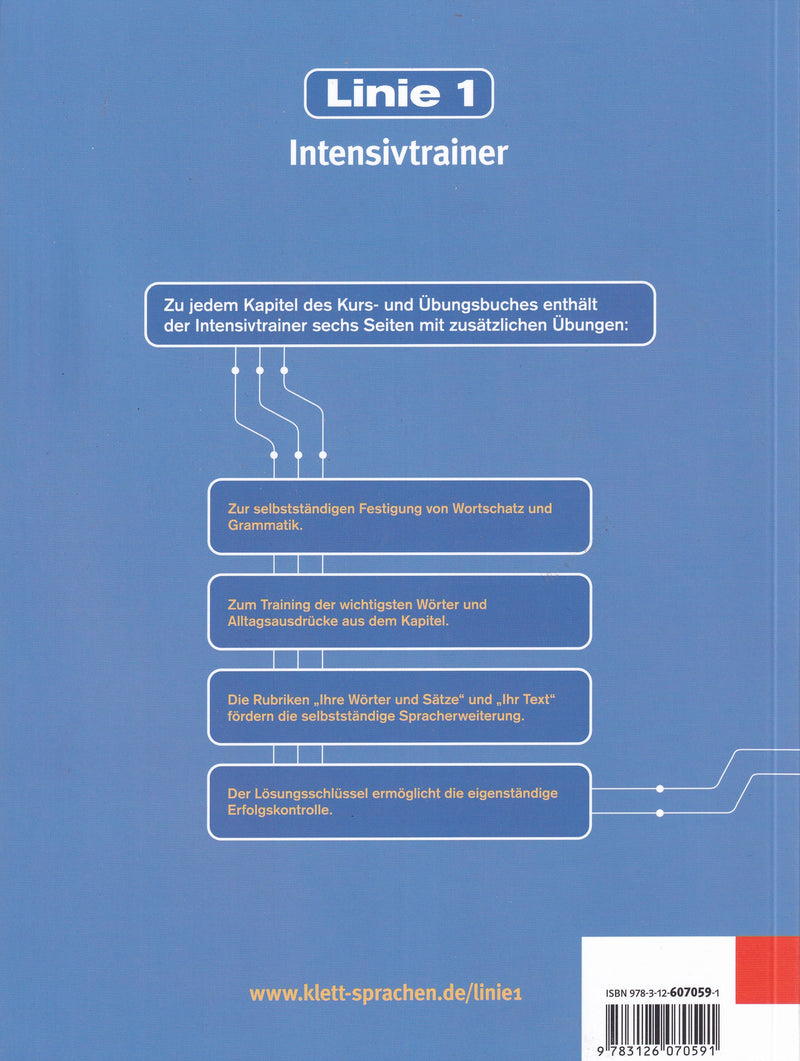 Linie 1

Intensivtrainer

Zu jedem Kapitel des Kurs- und Übungsbuches enthält der Intensivtrainer sechs Seiten mit zusätzlichen Übungen:

Zur selbstständigen Festigung von Wortschatz und Grammatik.

Zum Training der wichtigsten Wörter und Alltagsausdrücke aus dem Kapitel.

Die Rubriken „Ihre Wörter und Sätze“ und „Ihr Text“ fördern die selbstständige Spracherweiterung.

Der Lösungsschlüssel ermöglicht die eigenständige Erfolgskontrolle.

www.klett-sprachen.de/linie1

ISBN 978-3-12-607059-1

9 783126 070591